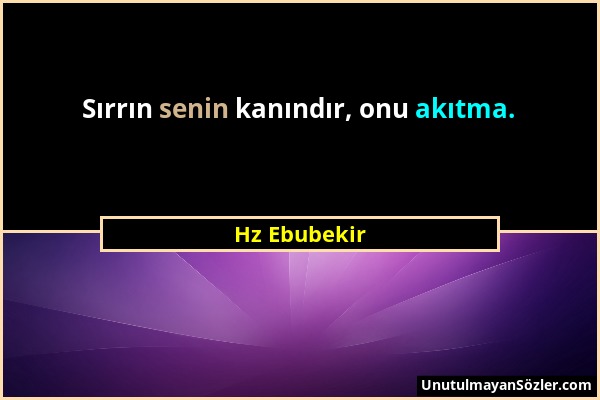 Sırrın senin kanındır, onu akıtma.

Hz Ebubekir

UnutulmayanSözler.com